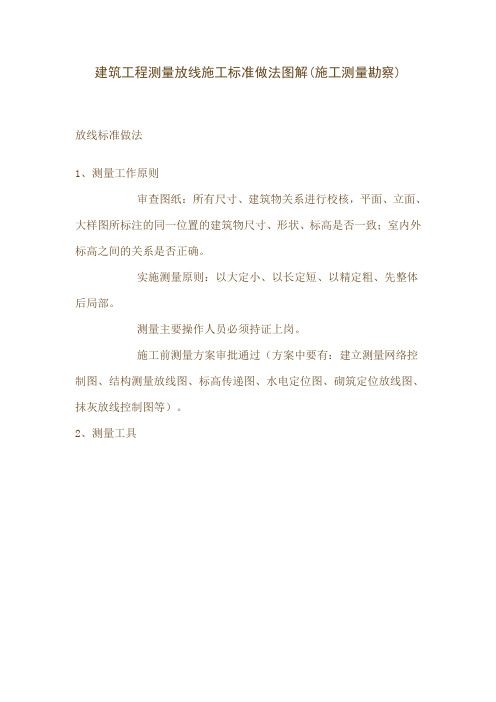 建筑工程测量放线施工标准做法图解(施工测量勘察)

放线标准做法

1、测量工作原则

审查图纸：所有尺寸、建筑物关系进行校核，平面、立面、大样图所标注的同一位置的建筑物尺寸、形状、标高是否一致；室内外标高之间的关系是否正确。

实施测量原则：以大定小、以长定短、以精定粗、先整体后局部。

测量主要操作人员必须持证上岗。

施工前测量方案审批通过（方案中要有：建立测量网络控制图、结构测量放线图、标高传递图、水电定位图、砌筑定位放线图、抹灰放线控制图等）。

2、测量工具